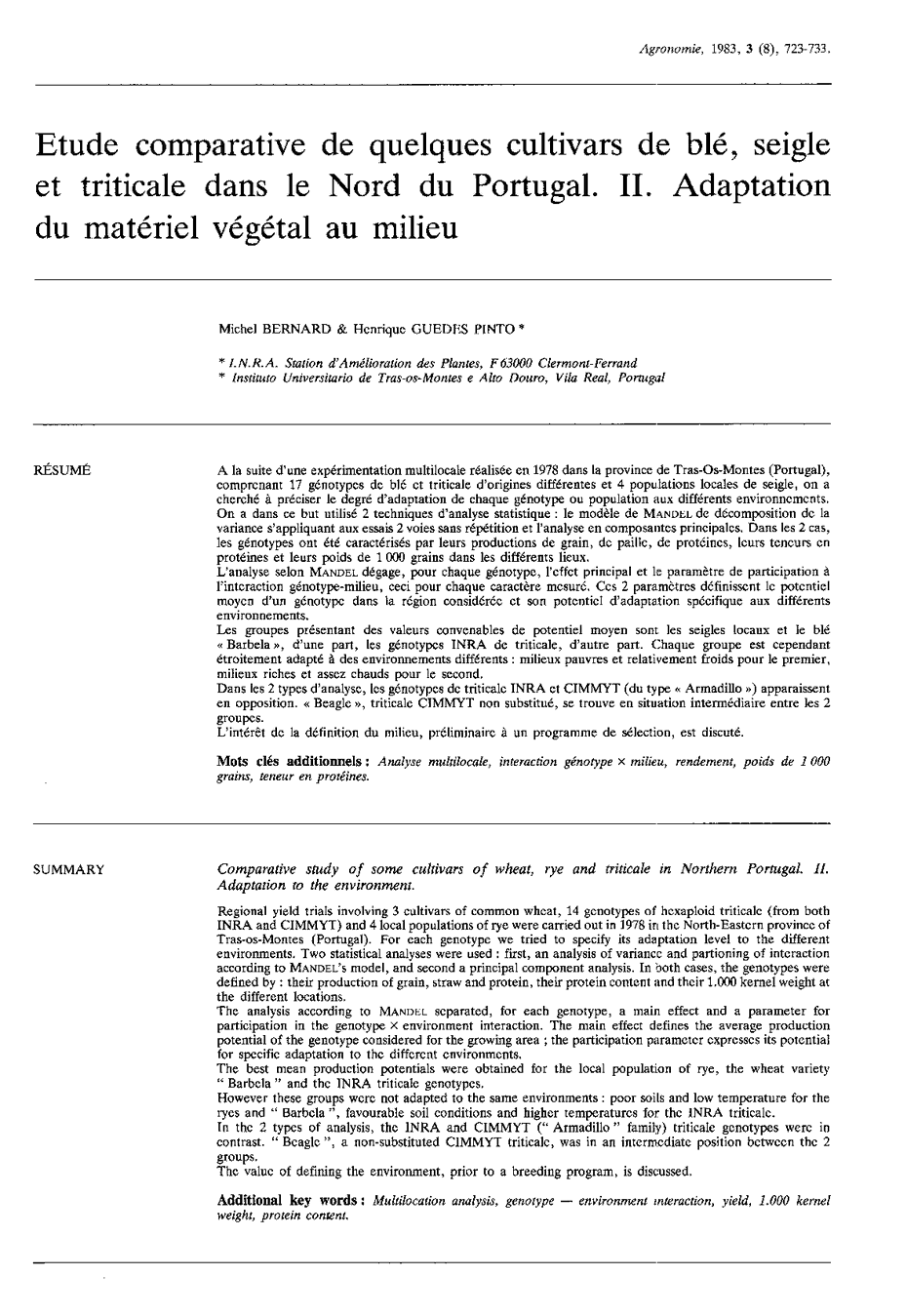 Agronomie, 1983, 3 (8), 723-733.

Etude comparative de quelques cultivars de blé, seigle et triticale dans le Nord du Portugal. II. Adaptation du matériel végétal au milieu

Michel BERNARD & Henrique GUEDES PINTO *

* I.N.R.A. Station d'Amélioration des Plantes, F 63000 Clermont-Ferrand
* Instituto Universitario de Tras-os-Montes e Alto Douro, Vila Real, Portugal

RÉSUMÉ

A la suite d'une expérimentation multilocale réalisée en 1978 dans la province de Tras-Os-Montes (Portugal), comprenant 17 génotypes de blé et triticale d'origines différentes et 4 populations locales de seigle, on a cherché à préciser le degré d'adaptation de chaque génotype ou population aux différents environnements. On a dans ce but utilisé 2 techniques d'analyse statistique : le modèle de MANDEL de décomposition de la variance s'appliquant aux essais 2 voies sans répétition et l'analyse en composantes principales. Dans les 2 cas, les génotypes ont été caractérisés par leurs productions de grain, de paille, de protéines, leurs teneurs en protéines et leurs poids de 1 000 grains dans les différents lieux.
L'analyse selon MANDEL dégage, pour chaque génotype, l'effet principal et le paramètre de participation à l'interaction génotype-milieu, ceci pour chaque caractère mesuré. Ces 2 paramètres définissent le potentiel moyen d'un génotype dans la région considérée et son potentiel d'adaptation spécifique aux différents environnements.
Les groupes présentant des valeurs convenables de potentiel moyen sont les seigles locaux et le blé « Barbela », d'une part, les génotypes INRA de triticale, d'autre part. Chaque groupe est cependant étroitement adapté à des environnements différents : milieux pauvres et relativement froids pour le premier, milieux riches et assez chauds pour le second.
Dans les 2 types d'analyse, les génotypes de triticale INRA et CIMMYT (du type « Armadillo ») apparaissent en opposition. « Beagle », triticale CIMMYT non substitué, se trouve en situation intermédiaire entre les 2 groupes.
L'intérêt de la définition du milieu, préliminaire à un programme de sélection, est discuté.

Mots clés additionnels : Analyse multilocale, interaction génotype × milieu, rendement, poids de 1 000 grains, teneur en protéines.

SUMMARY

Comparative study of some cultivars of wheat, rye and triticale in Northern Portugal. II. Adaptation to the environment.

Regional yield trials involving 3 cultivars of common wheat, 14 genotypes of hexaploid triticale (from both INRA and CIMMYT) and 4 local populations of rye were carried out in 1978 in the North-Eastern province of Tras-os-Montes (Portugal). For each genotype we tried to specify its adaptation level to the different environments. Two statistical analyses were used : first, an analysis of variance and partioning of interaction according to MANDEL's model, and second a principal component analysis. In both cases, the genotypes were defined by : their production of grain, straw and protein, their protein content and their 1.000 kernel weight at the different locations.
The analysis according to MANDEL separated, for each genotype, a main effect and a parameter for participation in the genotype × environment interaction. The main effect defines the average production potential of the genotype considered for the growing area ; the participation parameter expresses its potential for specific adaptation to the different environments.
The best mean production potentials were obtained for the local population of rye, the wheat variety " Barbela " and the INRA triticale genotypes.
However these groups were not adapted to the same environments : poor soils and low temperature for the ryes and " Barbela ", favourable soil conditions and higher temperatures for the INRA triticale.
In the 2 types of analysis, the INRA and CIMMYT (" Armadillo " family) triticale genotypes were in contrast. " Beagle ", a non-substituted CIMMYT triticale, was in an intermediate position between the 2 groups.
The value of defining the environment, prior to a breeding program, is discussed.

Additional key words : Multilocation analysis, genotype — environment interaction, yield, 1.000 kernel weight, protein content.